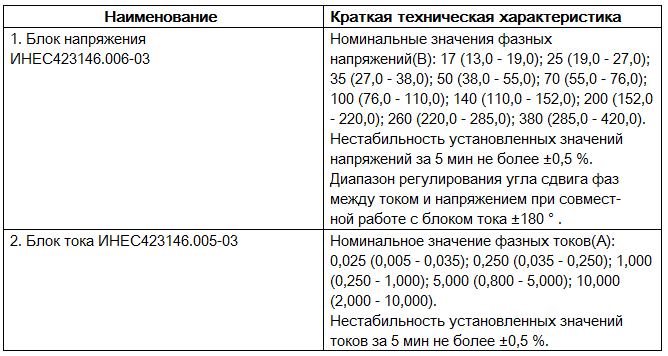 | Наименование | Краткая техническая характеристика |
|---|---|
| 1. Блок напряжения ИНЕС423146.006-03 | Номинальные значения фазных напряжений(В): 17 (13,0 - 19,0); 25 (19,0 - 27,0); 35 (27,0 - 38,0); 50 (38,0 - 55,0); 70 (55,0 - 76,0); 100 (76,0 - 110,0); 140 (110,0 - 152,0); 200 (152,0 - 220,0); 260 (220,0 - 285,0); 380 (285,0 - 420,0). Нестабильность установленных значений напряжений за 5 мин не более ±0,5 %. Диапазон регулирования угла сдвига фаз между током и напряжением при совместной работе с блоком тока ±180 ° . |
| 2. Блок тока ИНЕС423146.005-03 | Номинальное значение фазных токов(А): 0,025 (0,005 - 0,035); 0,250 (0,035 - 0,250); 1,000 (0,250 - 1,000); 5,000 (0,800 - 5,000); 10,000 (2,000 - 10,000). Нестабильность установленных значений токов за 5 мин не более ±0,5 %. |